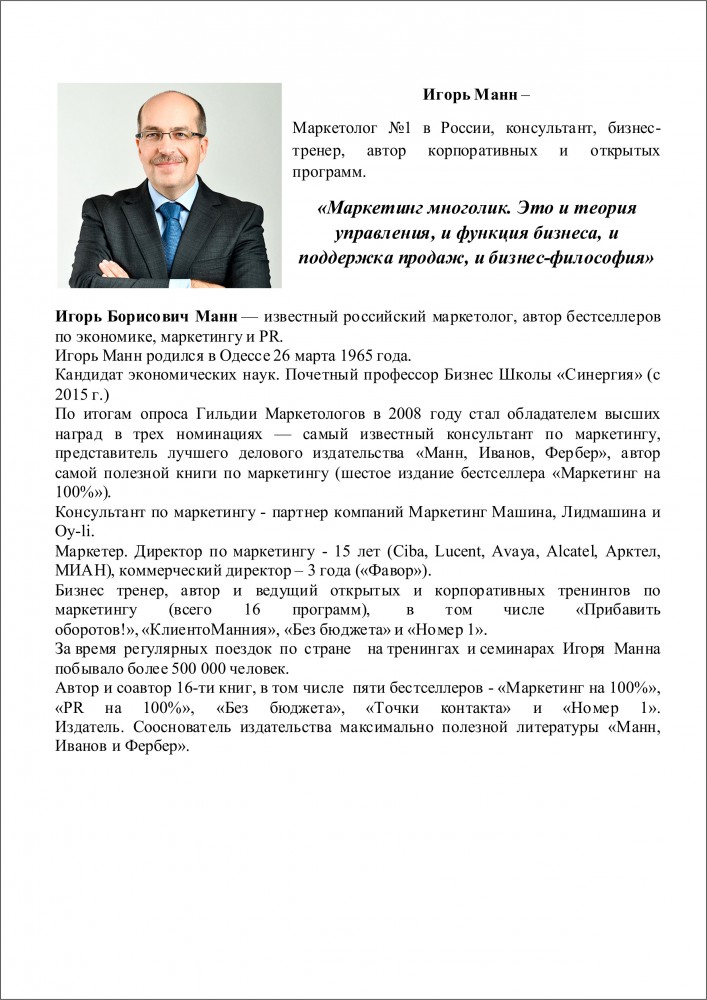 Игорь Манн –

Маркетолог №1 в России, консультант, бизнес-тренер, автор корпоративных и открытых программ.

«Маркетинг многолик. Это и теория управления, и функция бизнеса, и поддержка продаж, и бизнес-философия»

Игорь Борисович Манн — известный российский маркетолог, автор бестселлеров по экономике, маркетингу и PR.
Игорь Манн родился в Одессе 26 марта 1965 года.
Кандидат экономических наук. Почетный профессор Бизнес Школы «Синергия» (с 2015 г.)
По итогам опроса Гильдии Маркетологов в 2008 году стал обладателем высших наград в трех номинациях — самый известный консультант по маркетингу, представитель лучшего делового издательства «Манн, Иванов, Фербер», автор самой полезной книги по маркетингу (шестое издание бестселлера «Маркетинг на 100%»).
Консультант по маркетингу - партнер компаний Маркетинг Машина, Лидмашина и Oy-li.
Маркетер. Директор по маркетингу - 15 лет (Ciba, Lucent, Avaya, Alcatel, Арктел, МИАН), коммерческий директор – 3 года («Фавор»).
Бизнес тренер, автор и ведущий открытых и корпоративных тренингов по маркетингу (всего 16 программ), в том числе «Прибавить оборотов!», «КлиентоМанния», «Без бюджета» и «Номер 1».
За время регулярных поездок по стране на тренингах и семинарах Игоря Манна побывало более 500 000 человек.
Автор и соавтор 16-ти книг, в том числе пяти бестселлеров - «Маркетинг на 100%», «PR на 100%», «Без бюджета», «Точки контакта» и «Номер 1».
Издатель. Сооснователь издательства максимально полезной литературы «Манн, Иванов и Фербер».